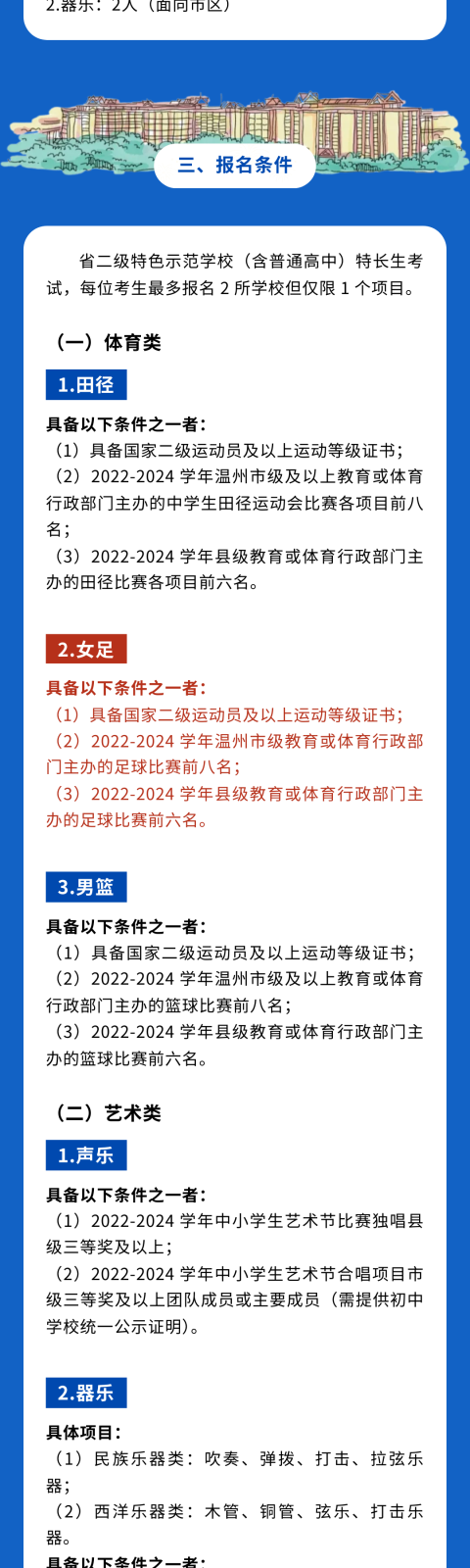 2.器乐：2人（面向市区）

三、报名条件

省二级特色示范学校（含普通高中）特长生考试，每位考生最多报名 2 所学校但仅限 1 个项目。

（一）体育类

1.田径

具备以下条件之一者：
（1）具备国家二级运动员及以上运动等级证书；
（2）2022-2024 学年温州市级及以上教育或体育行政部门主办的中学生田径运动会比赛各项目前八名；
（3）2022-2024 学年县级教育或体育行政部门主办的田径比赛各项目前六名。

2.女足

具备以下条件之一者：
（1）具备国家二级运动员及以上运动等级证书；
（2）2022-2024 学年温州市级教育或体育行政部门主办的足球比赛前八名；
（3）2022-2024 学年县级教育或体育行政部门主办的足球比赛前六名。

3.男篮

具备以下条件之一者：
（1）具备国家二级运动员及以上运动等级证书；
（2）2022-2024 学年温州市级及以上教育或体育行政部门主办的篮球比赛前八名；
（3）2022-2024 学年县级教育或体育行政部门主办的篮球比赛前六名。

（二）艺术类

1.声乐

具备以下条件之一者：
（1）2022-2024 学年中小学生艺术节比赛独唱县级三等奖及以上；
（2）2022-2024 学年中小学生艺术节合唱项目市级三等奖及以上团队成员或主要成员（需提供初中学校统一公示证明）。

2.器乐

具体项目：
（1）民族乐器类：吹奏、弹拨、打击、拉弦乐器；
（2）西洋乐器类：木管、铜管、弦乐、打击乐器。
具备以下条件之一者：